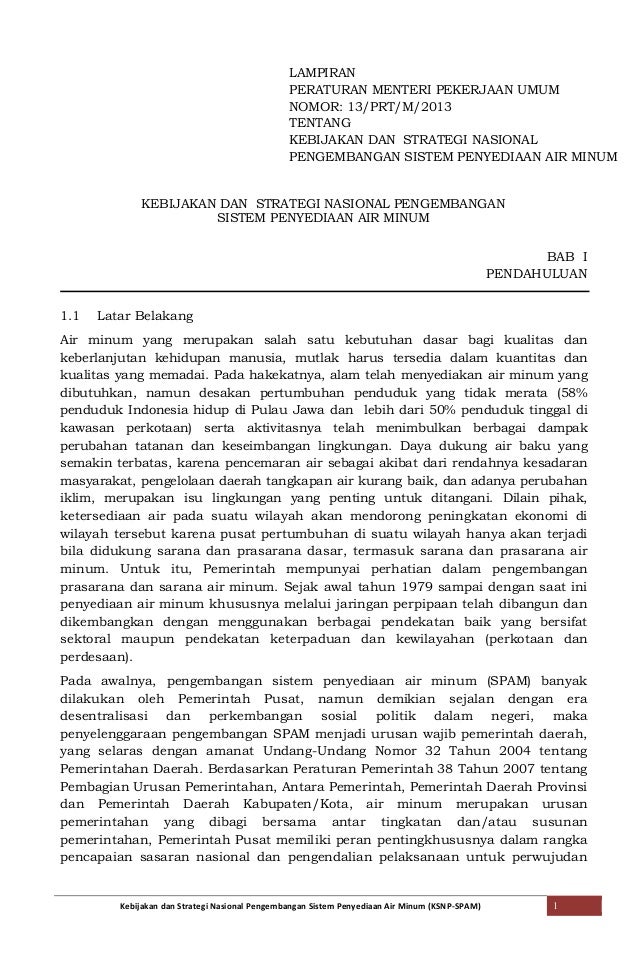 LAMPIRAN
PERATURAN MENTERI PEKERJAAN UMUM
NOMOR: 13/PRT/M/2013
TENTANG
KEBIJAKAN DAN STRATEGI NASIONAL
PENGEMBANGAN SISTEM PENYEDIAAN AIR MINUM

KEBIJAKAN DAN STRATEGI NASIONAL PENGEMBANGAN
SISTEM PENYEDIAAN AIR MINUM

BAB I
PENDAHULUAN

1.1 Latar Belakang

Air minum yang merupakan salah satu kebutuhan dasar bagi kualitas dan keberlanjutan kehidupan manusia, mutlak harus tersedia dalam kuantitas dan kualitas yang memadai. Pada hakekatnya, alam telah menyediakan air minum yang dibutuhkan, namun desakan pertumbuhan penduduk yang tidak merata (58% penduduk Indonesia hidup di Pulau Jawa dan lebih dari 50% penduduk tinggal di kawasan perkotaan) serta aktivitasnya telah menimbulkan berbagai dampak perubahan tatanan dan keseimbangan lingkungan. Daya dukung air baku yang semakin terbatas, karena pencemaran air sebagai akibat dari rendahnya kesadaran masyarakat, pengelolaan daerah tangkapan air kurang baik, dan adanya perubahan iklim, merupakan isu lingkungan yang penting untuk ditangani. Dilain pihak, ketersediaan air pada suatu wilayah akan mendorong peningkatan ekonomi di wilayah tersebut karena pusat pertumbuhan di suatu wilayah hanya akan terjadi bila didukung sarana dan prasarana dasar, termasuk sarana dan prasarana air minum. Untuk itu, Pemerintah mempunyai perhatian dalam pengembangan prasarana dan sarana air minum. Sejak awal tahun 1979 sampai dengan saat ini penyediaan air minum khususnya melalui jaringan perpipaan telah dibangun dan dikembangkan dengan menggunakan berbagai pendekatan baik yang bersifat sektoral maupun pendekatan keterpaduan dan kewilayahan (perkotaan dan perdesaan).

Pada awalnya, pengembangan sistem penyediaan air minum (SPAM) banyak dilakukan oleh Pemerintah Pusat, namun demikian sejalan dengan era desentralisasi dan perkembangan sosial politik dalam negeri, maka penyelenggaraan pengembangan SPAM menjadi urusan wajib pemerintah daerah, yang selaras dengan amanat Undang-Undang Nomor 32 Tahun 2004 tentang Pemerintahan Daerah. Berdasarkan Peraturan Pemerintah 38 Tahun 2007 tentang Pembagian Urusan Pemerintahan, Antara Pemerintah, Pemerintah Daerah Provinsi dan Pemerintah Daerah Kabupaten/Kota, air minum merupakan urusan pemerintahan yang dibagi bersama antar tingkatan dan/atau susunan pemerintahan, Pemerintah Pusat memiliki peran pentingkhususnya dalam rangka pencapaian sasaran nasional dan pengendalian pelaksanaan untuk perwujudan

Kebijakan dan Strategi Nasional Pengembangan Sistem Penyediaan Air Minum (KSNP-SPAM) 1